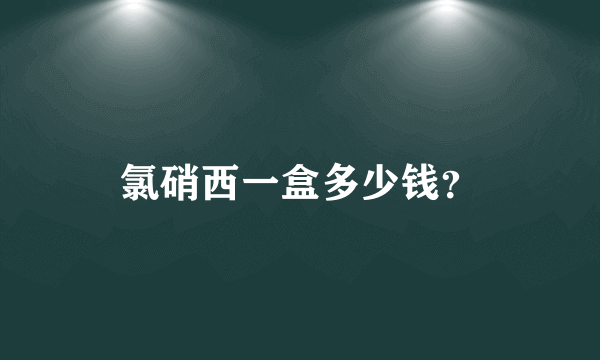 氯硝西一盒多少钱?